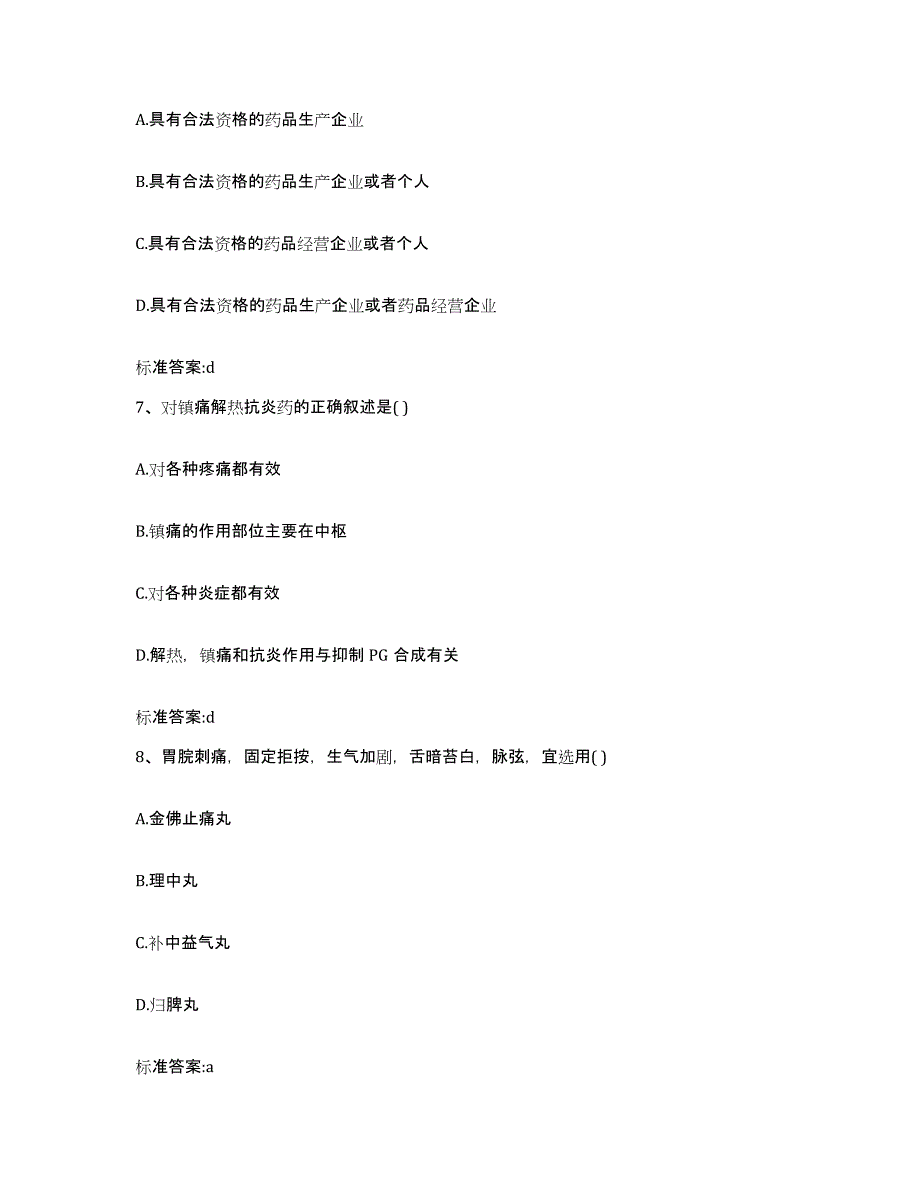 A.具有合法资格的药品生产企业

B.具有合法资格的药品生产企业或者个人

C.具有合法资格的药品经营企业或者个人

D.具有合法资格的药品生产企业或者药品经营企业

标准答案:d

7、对镇痛解热抗炎药的正确叙述是( )

A.对各种疼痛都有效

B.镇痛的作用部位主要在中枢

C.对各种炎症都有效

D.解热，镇痛和抗炎作用与抑制 PG 合成有关

标准答案:d

8、胃脘刺痛，固定拒按，生气加剧，舌暗苔白，脉弦，宜选用( )

A.金佛止痛丸

B.理中丸

C.补中益气丸

D.归脾丸

标准答案:a